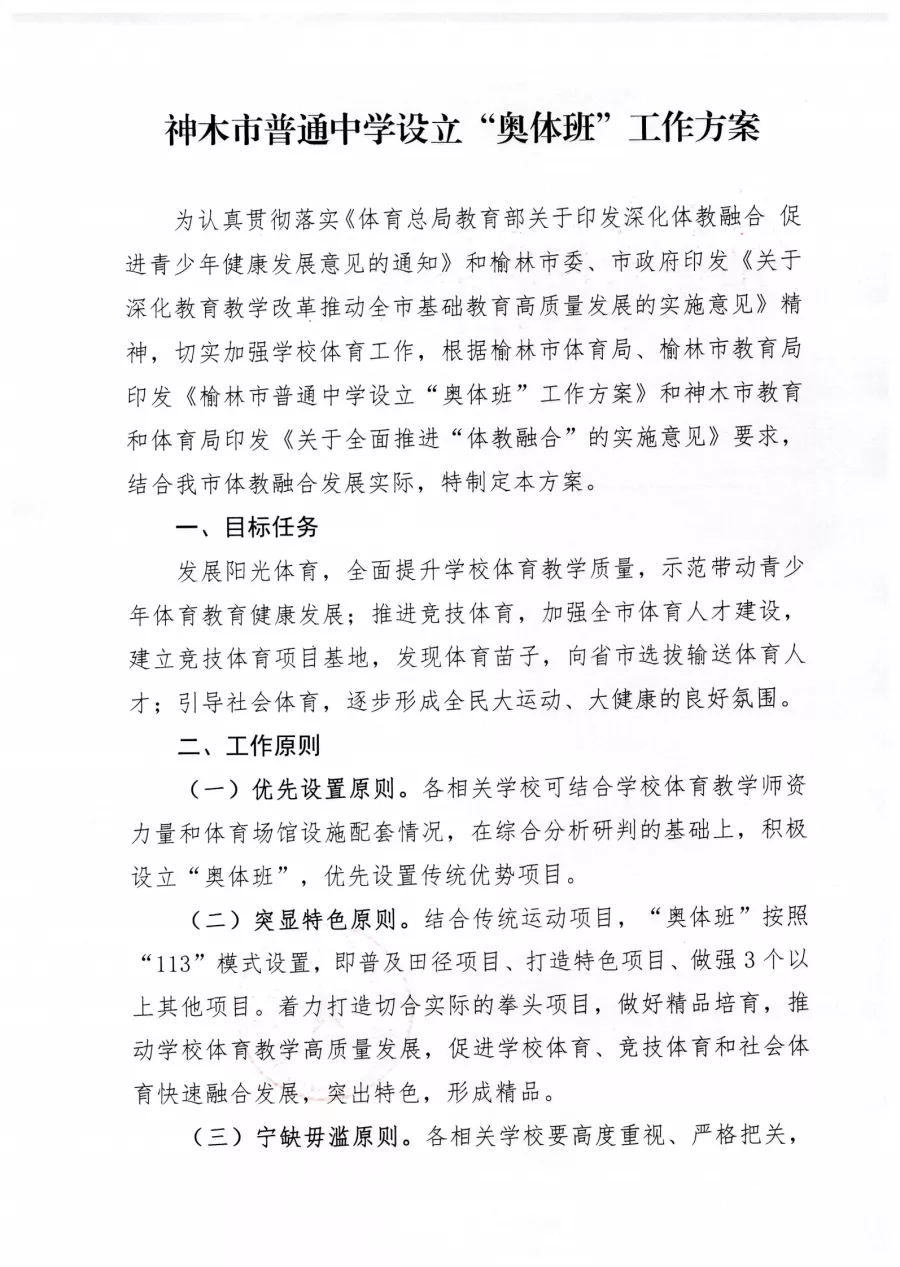 神木市普通中学设立“奥体班”工作方案

为认真贯彻落实《体育总局教育部关于印发深化体教融合 促进青少年健康发展意见的通知》和榆林市委、市政府印发《关于深化教育教学改革推动全市基础教育高质量发展的实施意见》精神，切实加强学校体育工作，根据榆林市体育局、榆林市教育局印发《榆林市普通中学设立“奥体班”工作方案》和神木市教育和体育局印发《关于全面推进“体教融合”的实施意见》要求，结合我市体教融合发展实际，特制定本方案。

一、目标任务

发展阳光体育，全面提升学校体育教学质量，示范带动青少年体育教育健康发展；推进竞技体育，加强全市体育人才建设，建立竞技体育项目基地，发现体育苗子，向省市选拔输送体育人才；引导社会体育，逐步形成全民大运动、大健康的良好氛围。

二、工作原则

（一）优先设置原则。各相关学校可结合学校体育教学师资力量和体育场馆设施配套情况，在综合分析研判的基础上，积极设立“奥体班”，优先设置传统优势项目。

（二）突显特色原则。结合传统运动项目，“奥体班”按照“113”模式设置，即普及田径项目、打造特色项目、做强3个以上其他项目。着力打造切合实际的拳头项目，做好精品培育，推动学校体育教学高质量发展，促进学校体育、竞技体育和社会体育快速融合发展，突出特色，形成精品。

（三）宁缺毋滥原则。各相关学校要高度重视、严格把关，